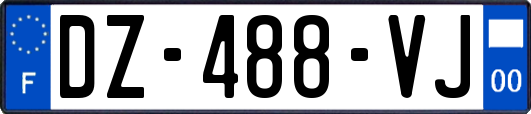 F
DZ-488-VJ
00